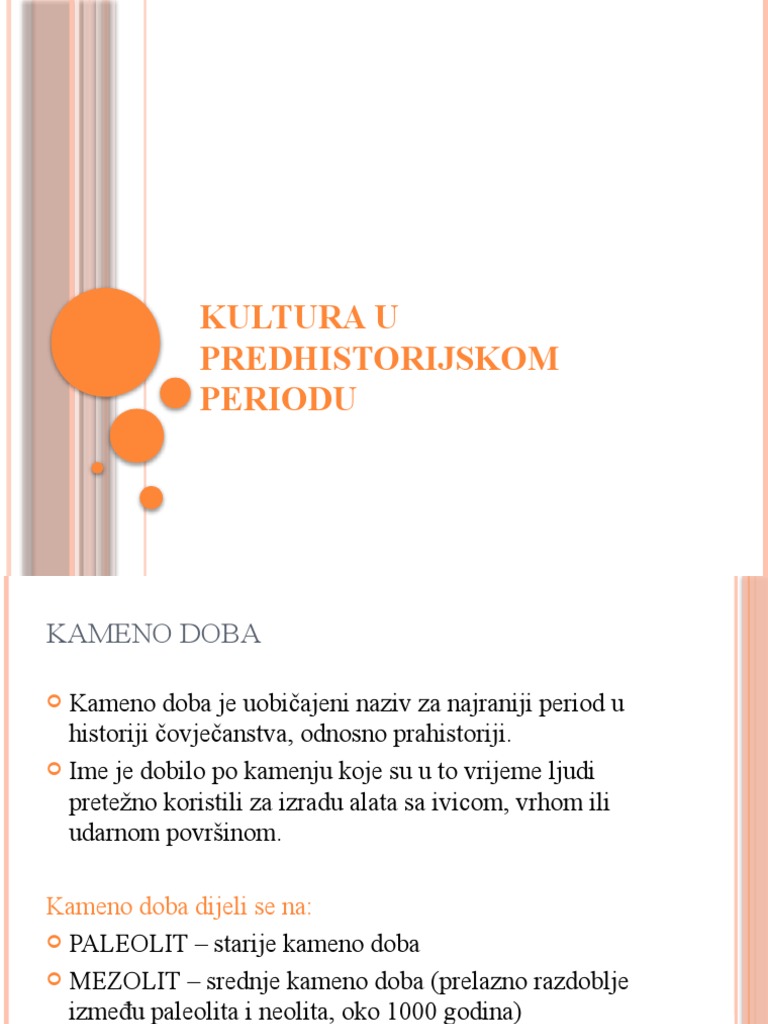 KULTURA U PREDHISTORIJSKOM PERIODU

KAMENO DOBA

Kameno doba je uobičajeni naziv za najraniji period u historiji čovječanstva, odnosno prahistoriji.

Ime je dobilo po kamenju koje su u to vrijeme ljudi pretežno koristili za izradu alata sa ivicom, vrhom ili udarnom površinom.

Kameno doba dijeli se na:

PALEOLIT – starije kameno doba

MEZOLIT – srednje kameno doba (prelazno razdoblje između paleolita i neolita, oko 1000 godina)